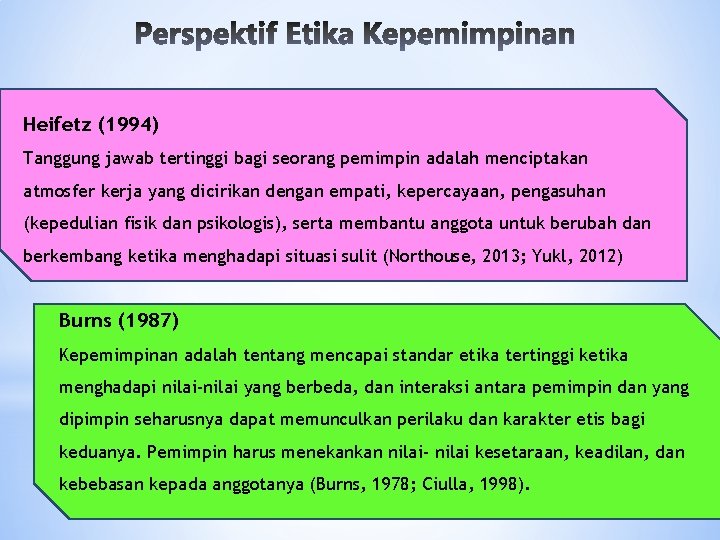 Perspektif Etika Kepemimpinan

Heifetz (1994)
Tanggung jawab tertinggi bagi seorang pemimpin adalah menciptakan atmosfer kerja yang dicirikan dengan empati, kepercayaan, pengasuhan (kepedulian fisik dan psikologis), serta membantu anggota untuk berubah dan berkembang ketika menghadapi situasi sulit (Northouse, 2013; Yukl, 2012)

Burns (1987)
Kepemimpinan adalah tentang mencapai standar etika tertinggi ketika menghadapi nilai-nilai yang berbeda, dan interaksi antara pemimpin dan yang dipimpin seharusnya dapat memunculkan perilaku dan karakter etis bagi keduanya. Pemimpin harus menekankan nilai- nilai kesetaraan, keadilan, dan kebebasan kepada anggotanya (Burns, 1978; Ciulla, 1998).